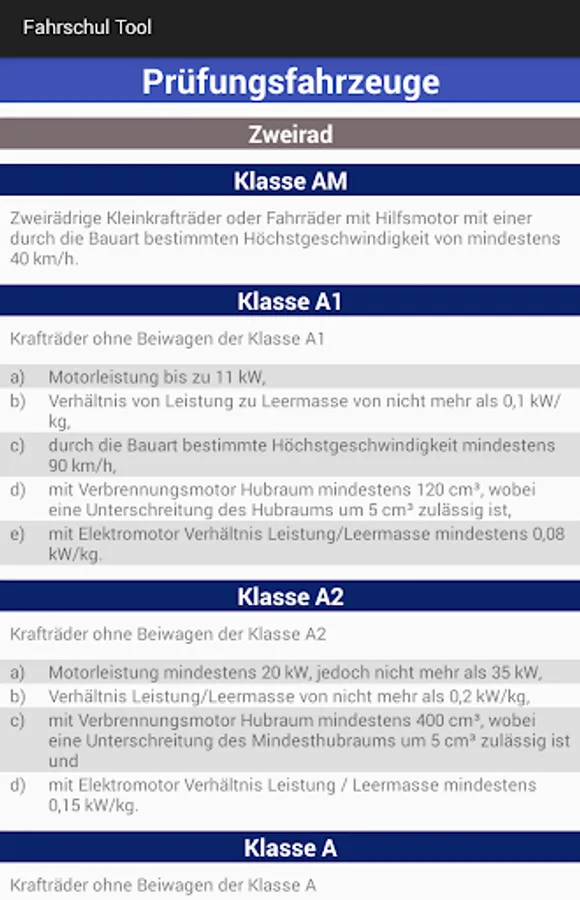 Fahrschul Tool

Prüfungsfahrzeuge

Zweirad

Klasse AM

Zweirädrige Kleinkrafträder oder Fahrräder mit Hilfsmotor mit einer durch die Bauart bestimmten Höchstgeschwindigkeit von mindestens 40 km/h.

Klasse A1

Krafträder ohne Beiwagen der Klasse A1

a) Motorleistung bis zu 11 kW,
b) Verhältnis von Leistung zu Leermasse von nicht mehr als 0,1 kW/kg,
c) durch die Bauart bestimmte Höchstgeschwindigkeit mindestens 90 km/h,
d) mit Verbrennungsmotor Hubraum mindestens 120 cm³, wobei eine Unterschreitung des Hubraums um 5 cm³ zulässig ist,
e) mit Elektromotor Verhältnis Leistung/Leermasse mindestens 0,08 kW/kg.

Klasse A2

Krafträder ohne Beiwagen der Klasse A2

a) Motorleistung mindestens 20 kW, jedoch nicht mehr als 35 kW,
b) Verhältnis Leistung/Leermasse von nicht mehr als 0,2 kW/kg,
c) mit Verbrennungsmotor Hubraum mindestens 400 cm³, wobei eine Unterschreitung des Mindesthubraums um 5 cm³ zulässig ist und
d) mit Elektromotor Verhältnis Leistung / Leermasse mindestens 0,15 kW/kg.

Klasse A

Krafträder ohne Beiwagen der Klasse A